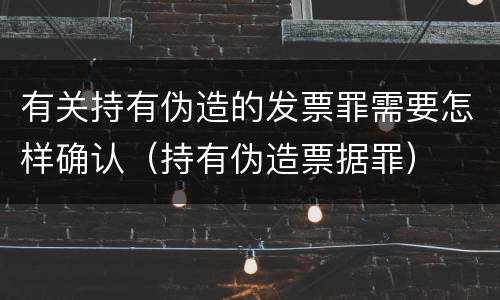 有关持有伪造的发票罪需要怎样确认（持有伪造票据罪）